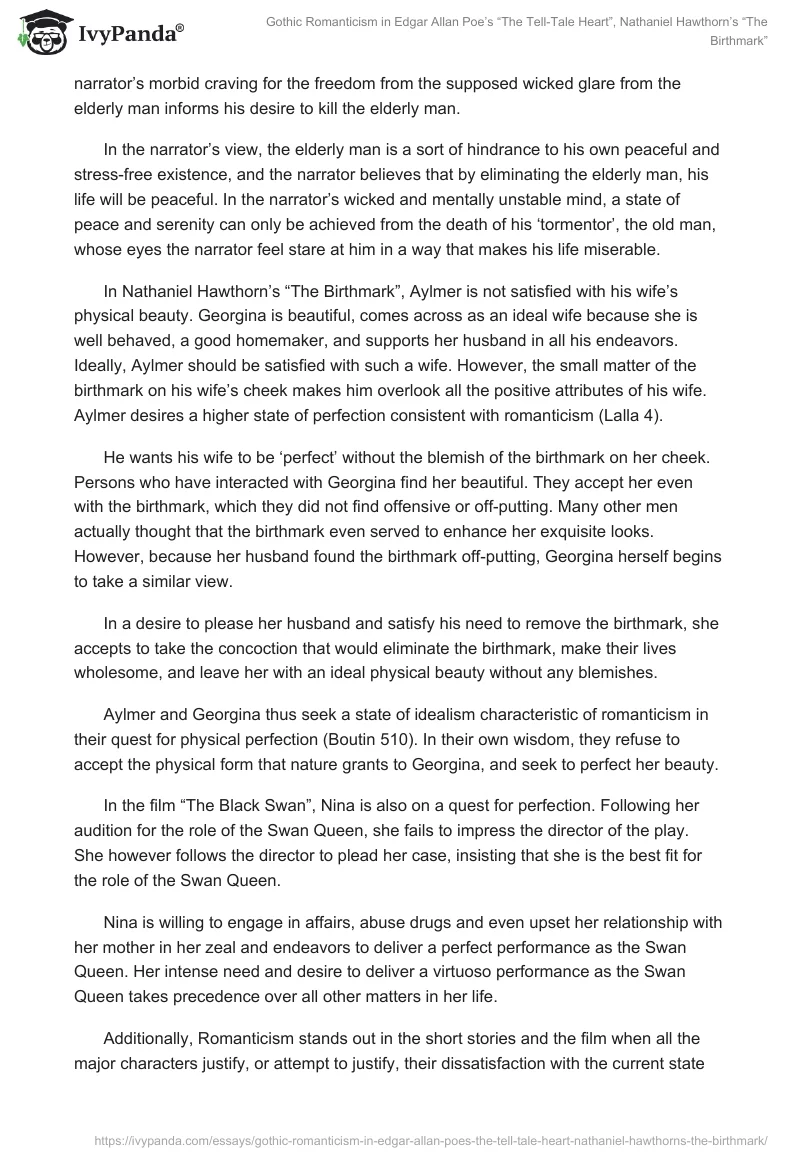 IvyPanda®

Gothic Romanticism in Edgar Allan Poe's "The Tell-Tale Heart", Nathaniel Hawthorn's "The Birthmark"

narrator's morbid craving for the freedom from the supposed wicked glare from the elderly man informs his desire to kill the elderly man.

In the narrator's view, the elderly man is a sort of hindrance to his own peaceful and stress-free existence, and the narrator believes that by eliminating the elderly man, his life will be peaceful. In the narrator's wicked and mentally unstable mind, a state of peace and serenity can only be achieved from the death of his 'tormentor', the old man, whose eyes the narrator feel stare at him in a way that makes his life miserable.

In Nathaniel Hawthorn's "The Birthmark", Aylmer is not satisfied with his wife's physical beauty. Georgina is beautiful, comes across as an ideal wife because she is well behaved, a good homemaker, and supports her husband in all his endeavors. Ideally, Aylmer should be satisfied with such a wife. However, the small matter of the birthmark on his wife's cheek makes him overlook all the positive attributes of his wife. Aylmer desires a higher state of perfection consistent with romanticism (Lalla 4).

He wants his wife to be 'perfect' without the blemish of the birthmark on her cheek. Persons who have interacted with Georgina find her beautiful. They accept her even with the birthmark, which they did not find offensive or off-putting. Many other men actually thought that the birthmark even served to enhance her exquisite looks. However, because her husband found the birthmark off-putting, Georgina herself begins to take a similar view.

In a desire to please her husband and satisfy his need to remove the birthmark, she accepts to take the concoction that would eliminate the birthmark, make their lives wholesome, and leave her with an ideal physical beauty without any blemishes.

Aylmer and Georgina thus seek a state of idealism characteristic of romanticism in their quest for physical perfection (Boutin 510). In their own wisdom, they refuse to accept the physical form that nature grants to Georgina, and seek to perfect her beauty.

In the film "The Black Swan", Nina is also on a quest for perfection. Following her audition for the role of the Swan Queen, she fails to impress the director of the play. She however follows the director to plead her case, insisting that she is the best fit for the role of the Swan Queen.

Nina is willing to engage in affairs, abuse drugs and even upset her relationship with her mother in her zeal and endeavors to deliver a perfect performance as the Swan Queen. Her intense need and desire to deliver a virtuoso performance as the Swan Queen takes precedence over all other matters in her life.

Additionally, Romanticism stands out in the short stories and the film when all the major characters justify, or attempt to justify, their dissatisfaction with the current state

https://ivypanda.com/essays/gothic-romanticism-in-edgar-allan-poes-the-tell-tale-heart-nathaniel-hawthorns-the-birthmark/